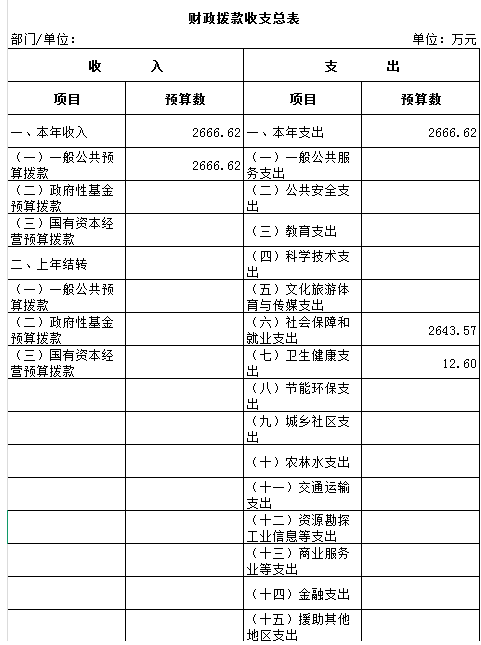 财政拨款收支总表

部门/单位:

单位:万元

| 收　　入 | | 支　　出 | |
|---|---|---|---|
| 项目 | 预算数 | 项目 | 预算数 |
| 一、本年收入 | 2666.62 | 一、本年支出 | 2666.62 |
| (一)一般公共预算拨款 | 2666.62 | (一)一般公共服务支出 | |
| (二)政府性基金预算拨款 | | (二)公共安全支出 | |
| (三)国有资本经营预算拨款 | | (三)教育支出 | |
| 二、上年结转 | | (四)科学技术支出 | |
| (一)一般公共预算拨款 | | (五)文化旅游体育与传媒支出 | |
| (二)政府性基金预算拨款 | | (六)社会保障和就业支出 | 2643.57 |
| (三)国有资本经营预算拨款 | | (七)卫生健康支出 | 12.60 |
| | | (八)节能环保支出 | |
| | | (九)城乡社区支出 | |
| | | (十)农林水支出 | |
| | | (十一)交通运输支出 | |
| | | (十二)资源勘探工业信息等支出 | |
| | | (十三)商业服务业等支出 | |
| | | (十四)金融支出 | |
| | | (十五)援助其他地区支出 | |